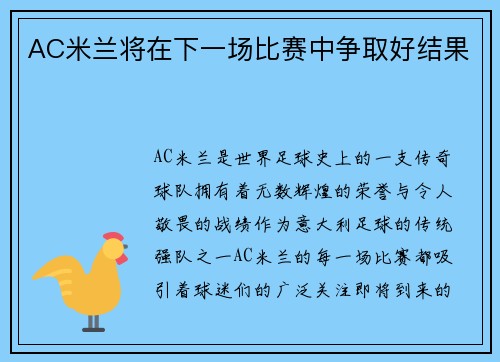 AC米兰将在下一场比赛中争取好结果

AC米兰是世界足球史上的一支传奇球队拥有着无数辉煌的荣誉与令人敬畏的战绩作为意大利足球的传统强队之一AC米兰的每一场比赛都吸引着球迷们的广泛关注即将到来的